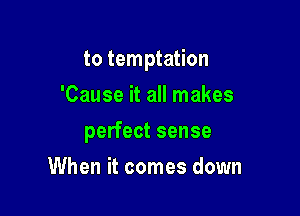 to temptation
'Cause it all makes
perfect sense
When it comes down